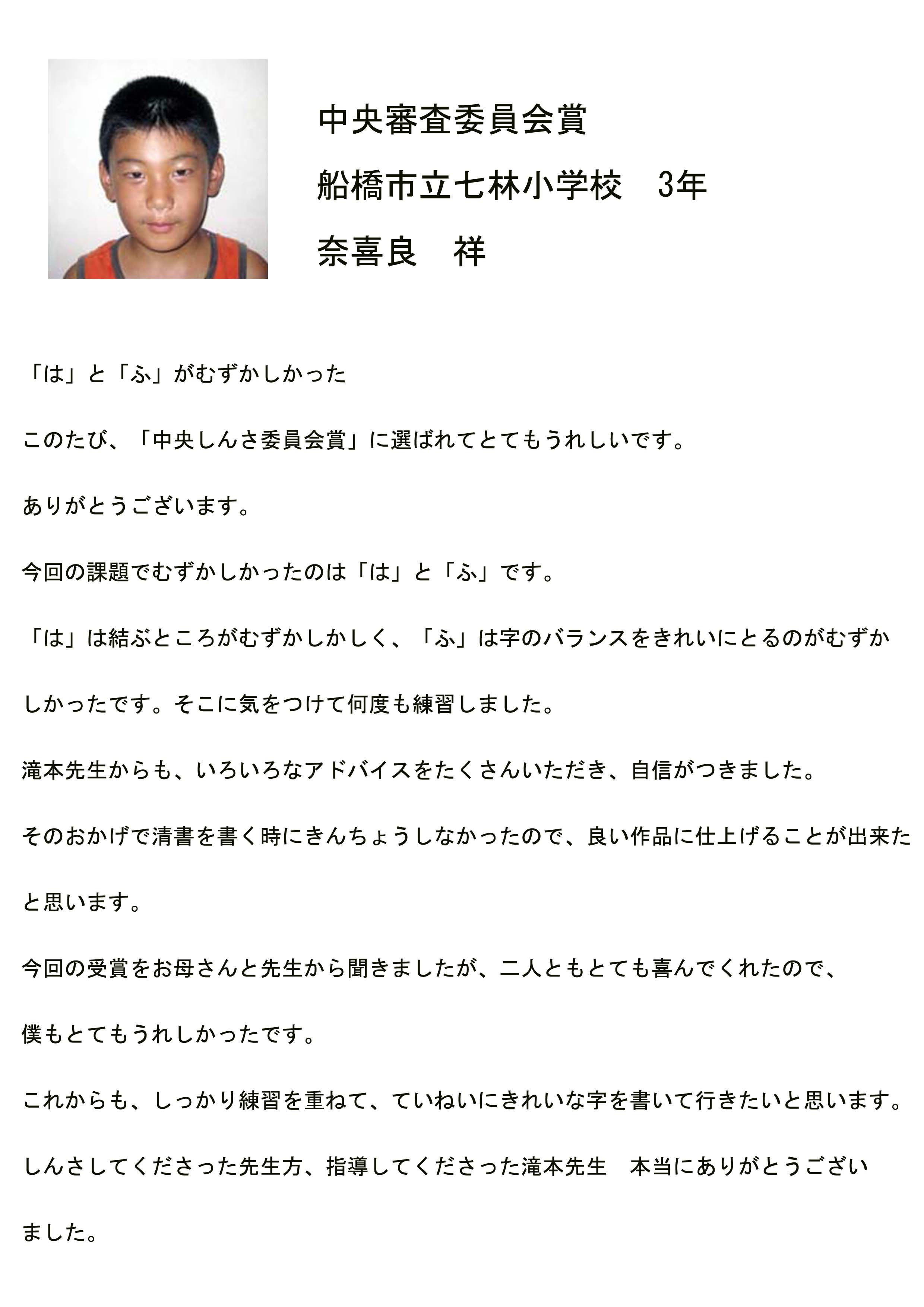 中央審査委員会賞

船橋市立七林小学校　3年

奈喜良　祥

「は」と「ふ」がむずかしかった

このたび、「中央しんさ委員会賞」に選ばれてとてもうれしいです。

ありがとうございます。

今回の課題でむずかしかったのは「は」と「ふ」です。

「は」は結ぶところがむずかしかしく、「ふ」は字のバランスをきれいにとるのがむずかしかったです。そこに気をつけて何度も練習しました。

滝本先生からも、いろいろなアドバイスをたくさんいただき、自信がつきました。

そのおかげで清書を書く時にきんちょうしなかったので、良い作品に仕上げることが出来たと思います。

今回の受賞をお母さんと先生から聞きましたが、二人ともとても喜んでくれたので、

僕もとてもうれしかったです。

これからも、しっかり練習を重ねて、ていねいにきれいな字を書いて行きたいと思います。

しんさしてくださった先生方、指導してくださった滝本先生　本当にありがとうございました。